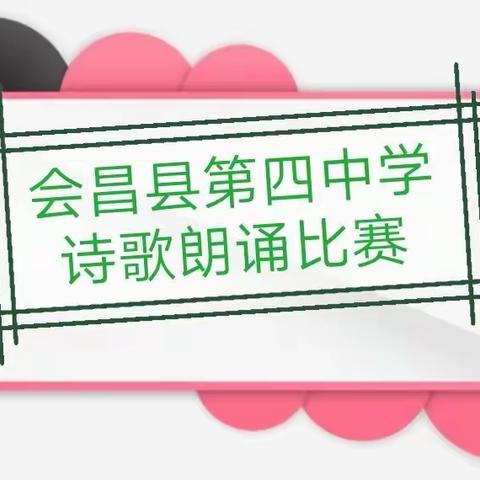 会昌县第四中学
诗歌朗诵比赛